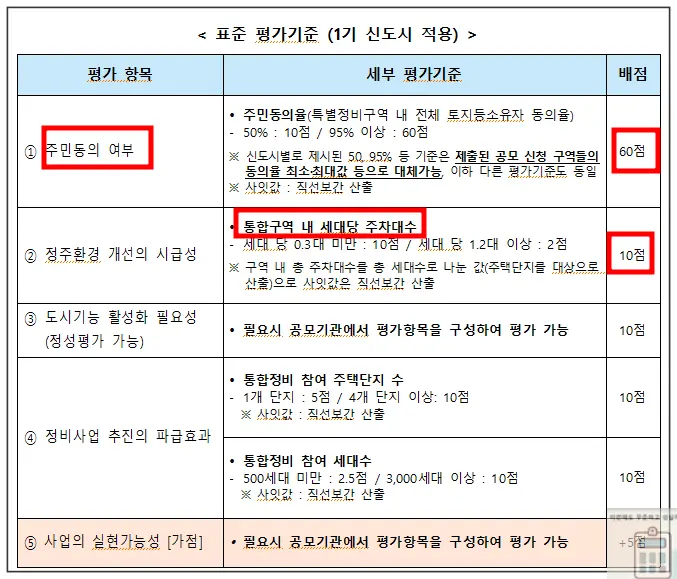 < 표준 평가기준 (1기 신도시 적용) >

| 평가 항목 | 세부 평가기준 | 배점 |
|---|---|---|
| ① 주민동의 여부 | • 주민동의율(특별정비구역 내 전체 토지등소유자 동의율)<br>- 50% : 10점 / 95% 이상 : 60점<br>※ 신도시별로 제시된 50, 95% 등 기준은 제출된 공모 신청 구역들의 동의율 최소·최대값 등으로 대체가능, 이하 다른 평가기준도 동일<br>※ 사잇값 : 직선보간 산출 | 60점 |
| ② 정주환경 개선의 시급성 | • 통합구역 내 세대당 주차대수<br>- 세대 당 0.3대 미만 : 10점 / 세대 당 1.2대 이상 : 2점<br>※ 구역 내 총 주차대수를 총 세대수로 나눈 값(주택단지를 대상으로 산출)으로 사잇값은 직선보간 산출 | 10점 |
| ③ 도시기능 활성화 필요성 (정성평가 가능) | • 필요시 공모기관에서 평가항목을 구성하여 평가 가능 | 10점 |
| ④ 정비사업 추진의 파급효과 | • 통합정비 참여 주택단지 수<br>- 1개 단지 : 5점 / 4개 단지 이상: 10점<br>※ 사잇값 : 직선보간 산출 | 10점 |
| | • 통합정비 참여 세대수<br>- 500세대 미만 : 2.5점 / 3,000세대 이상 : 10점<br>※ 사잇값 : 직선보간 산출 | 10점 |
| ⑤ 사업의 실현가능성 [가점] | • 필요시 공모기관에서 평가항목을 구성하여 평가 가능 | +5점 |